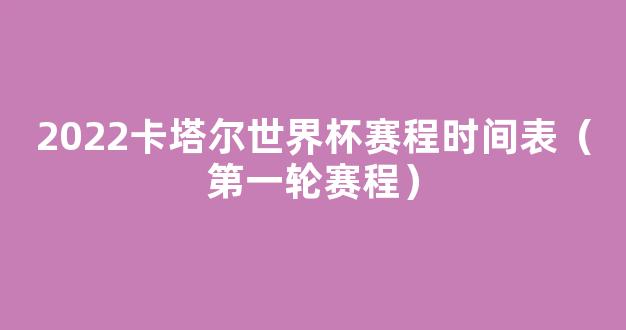 2022卡塔尔世界杯赛程时间表（第一轮赛程）